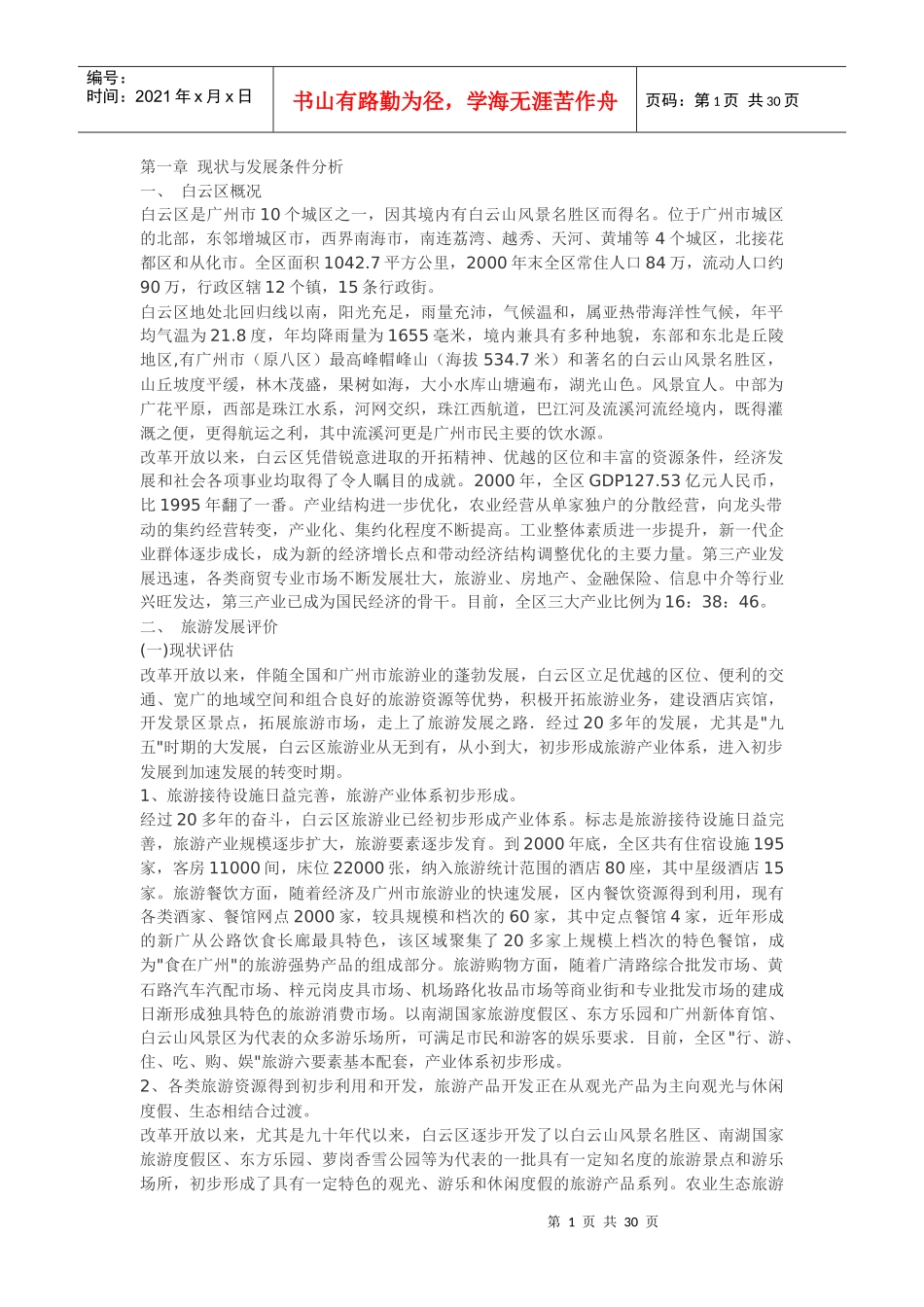 编号：
时间：2021 年 x 月 x 日

书山有路勤为径，学海无涯苦作舟

页码：第 1 页 共 30 页

第一章 现状与发展条件分析
一、 白云区概况
白云区是广州市 10 个城区之一，因其境内有白云山风景名胜区而得名。位于广州市城区的北部，东邻增城区市，西界南海市，南连荔湾、越秀、天河、黄埔等 4 个城区，北接花都区和从化市。全区面积 1042.7 平方公里，2000 年末全区常住人口 84 万，流动人口约 90 万，行政区辖 12 个镇，15 条行政街。
白云区地处北回归线以南，阳光充足，雨量充沛，气候温和，属亚热带海洋性气候，年平均气温为 21.8 度，年均降雨量为 1655 毫米，境内兼具有多种地貌，东部和东北是丘陵地区,有广州市（原八区）最高峰帽峰山（海拔 534.7 米）和著名的白云山风景名胜区，山丘坡度平缓，林木茂盛，果树如海，大小水库山塘遍布，湖光山色。风景宜人。中部为广花平原，西部是珠江水系，河网交织，珠江西航道，巴江河及流溪河流经境内，既得灌溉之便，更得航运之利，其中流溪河更是广州市民主要的饮水源。
改革开放以来，白云区凭借锐意进取的开拓精神、优越的区位和丰富的资源条件，经济发展和社会各项事业均取得了令人瞩目的成就。2000 年，全区 GDP127.53 亿元人民币，比 1995 年翻了一番。产业结构进一步优化，农业经营从单家独户的分散经营，向龙头带动的集约经营转变，产业化、集约化程度不断提高。工业整体素质进一步提升，新一代企业群体逐步成长，成为新的经济增长点和带动经济结构调整优化的主要力量。第三产业发展迅速，各类商贸专业市场不断发展壮大，旅游业、房地产、金融保险、信息中介等行业兴旺发达，第三产业已成为国民经济的骨干。目前，全区三大产业比例为 16：38：46。
二、 旅游发展评价
(一)现状评估
改革开放以来，伴随全国和广州市旅游业的蓬勃发展，白云区立足优越的区位、便利的交通、宽广的地域空间和组合良好的旅游资源等优势，积极开拓旅游业务，建设酒店宾馆，开发景区景点，拓展旅游市场，走上了旅游发展之路．经过 20 多年的发展，尤其是"九五"时期的大发展，白云区旅游业从无到有，从小到大，初步形成旅游产业体系，进入初步发展到加速发展的转变时期。
1、旅游接待设施日益完善，旅游产业体系初步形成。
经过 20 多年的奋斗，白云区旅游业已经初步形成产业体系。标志是旅游接待设施日益完善，旅游产业规模逐步扩大，旅游要素逐步发育。到 2000 年底，全区共有住宿设施 195 家，客房 11000 间，床位 22000 张，纳入旅游统计范围的酒店 80 座，其中星级酒店 15 家。旅游餐饮方面，随着经济及广州市旅游业的快速发展，区内餐饮资源得到利用，现有各类酒家、餐馆网点 2000 家，较具规模和档次的 60 家，其中定点餐馆 4 家，近年形成的新广从公路饮食长廊最具特色，该区域聚集了 20 多家上规模上档次的特色餐馆，成为"食在广州"的旅游强势产品的组成部分。旅游购物方面，随着广清路综合批发市场、黄石路汽车汽配市场、梓元岗皮具市场、机场路化妆品市场等商业街和专业批发市场的建成日渐形成独具特色的旅游消费市场。以南湖国家旅游度假区、东方乐园和广州新体育馆、白云山风景区为代表的众多游乐场所，可满足市民和游客的娱乐要求．目前，全区"行、游、住、吃、购、娱"旅游六要素基本配套，产业体系初步形成。
2、各类旅游资源得到初步利用和开发，旅游产品开发正在从观光产品为主向观光与休闲度假、生态相结合过渡。
改革开放以来，尤其是九十年代以来，白云区逐步开发了以白云山风景名胜区、南湖国家旅游度假区、东方乐园、萝岗香雪公园等为代表的一批具有一定知名度的旅游景点和游乐场所，初步形成了具有一定特色的观光、游乐和休闲度假的旅游产品系列。农业生态旅游

第 1 页 共 30 页